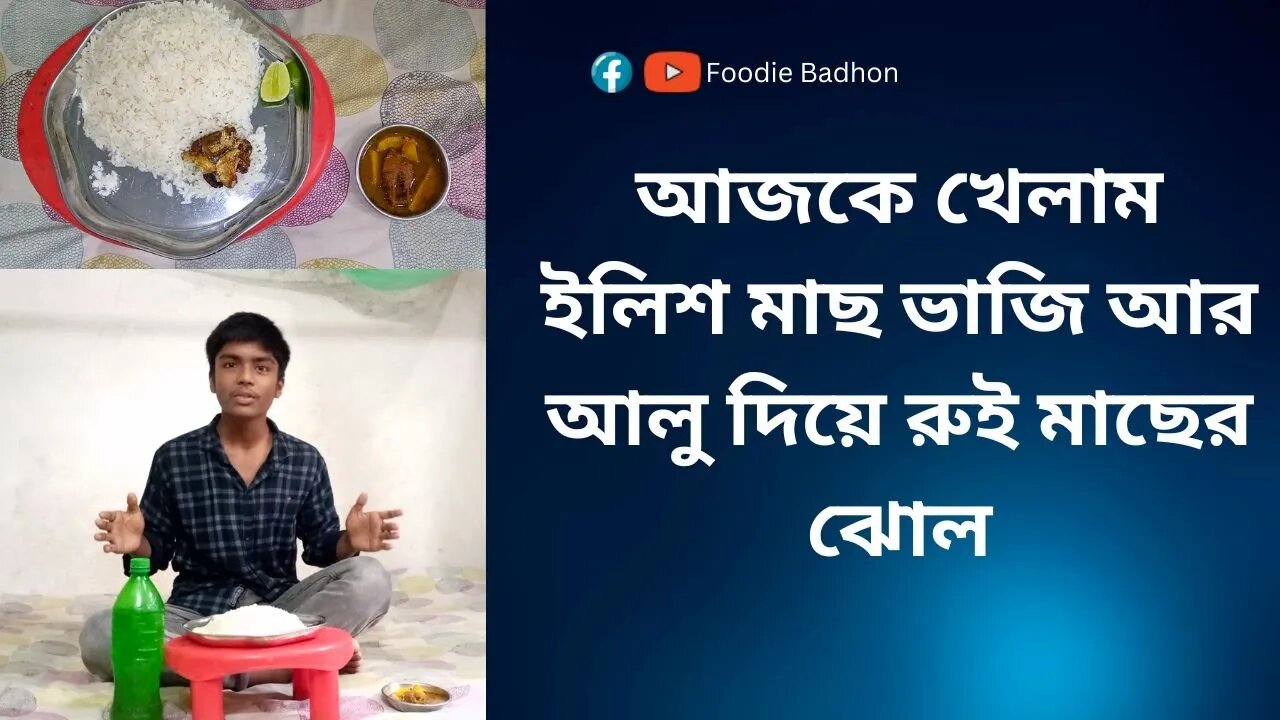 Foodie Badhon

আজকে খেলাম ইলিশ মাছ ভাজি আর আলু দিয়ে রুই মাছের ঝোল